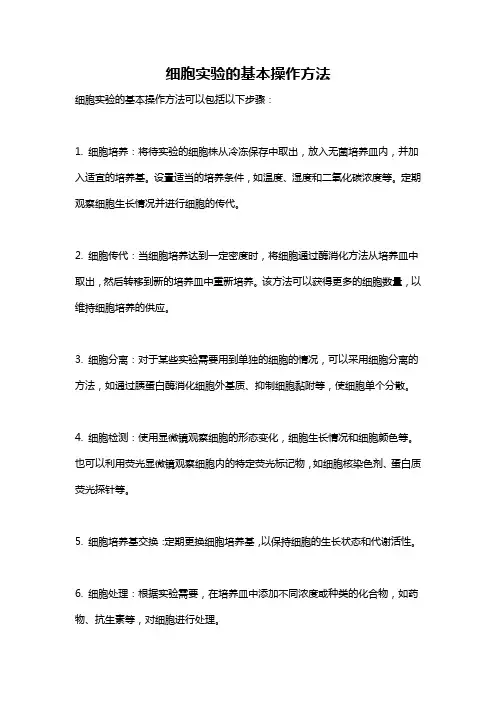 细胞实验的基本操作方法

细胞实验的基本操作方法可以包括以下步骤：

1. 细胞培养：将待实验的细胞株从冷冻保存中取出，放入无菌培养皿内，并加入适宜的培养基。设置适当的培养条件，如温度、湿度和二氧化碳浓度等。定期观察细胞生长情况并进行细胞的传代。

2. 细胞传代：当细胞培养达到一定密度时，将细胞通过酶消化方法从培养皿中取出，然后转移到新的培养皿中重新培养。该方法可以获得更多的细胞数量，以维持细胞培养的供应。

3. 细胞分离：对于某些实验需要用到单独的细胞的情况，可以采用细胞分离的方法，如通过胰蛋白酶消化细胞外基质、抑制细胞黏附等，使细胞单个分散。

4. 细胞检测：使用显微镜观察细胞的形态变化，细胞生长情况和细胞颜色等。也可以利用荧光显微镜观察细胞内的特定荧光标记物，如细胞核染色剂、蛋白质荧光探针等。

5. 细胞培养基交换：定期更换细胞培养基，以保持细胞的生长状态和代谢活性。

6. 细胞处理：根据实验需要，在培养皿中添加不同浓度或种类的化合物，如药物、抗生素等，对细胞进行处理。